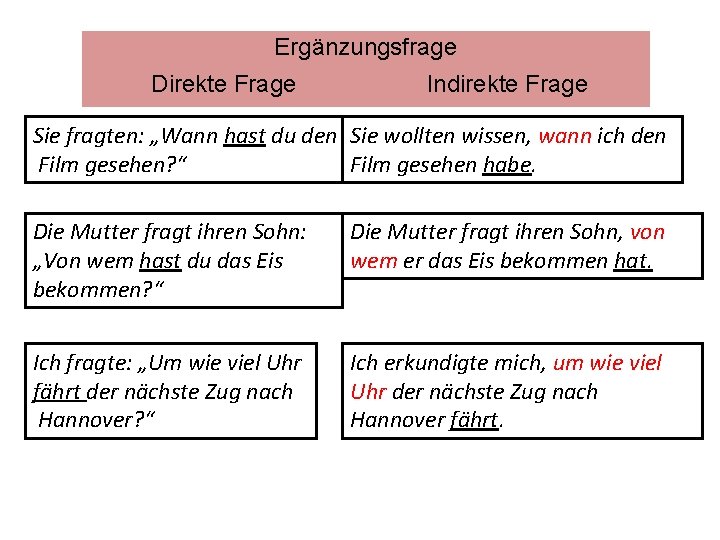 Ergänzungsfrage

| Direkte Frage | Indirekte Frage |
|---|---|
| Sie fragten: „Wann hast du den Film gesehen?“ | Sie wollten wissen, wann ich den Film gesehen habe. |
| Die Mutter fragt ihren Sohn: „Von wem hast du das Eis bekommen?“ | Die Mutter fragt ihren Sohn, von wem er das Eis bekommen hat. |
| Ich fragte: „Um wie viel Uhr fährt der nächste Zug nach Hannover?“ | Ich erkundigte mich, um wie viel Uhr der nächste Zug nach Hannover fährt. |